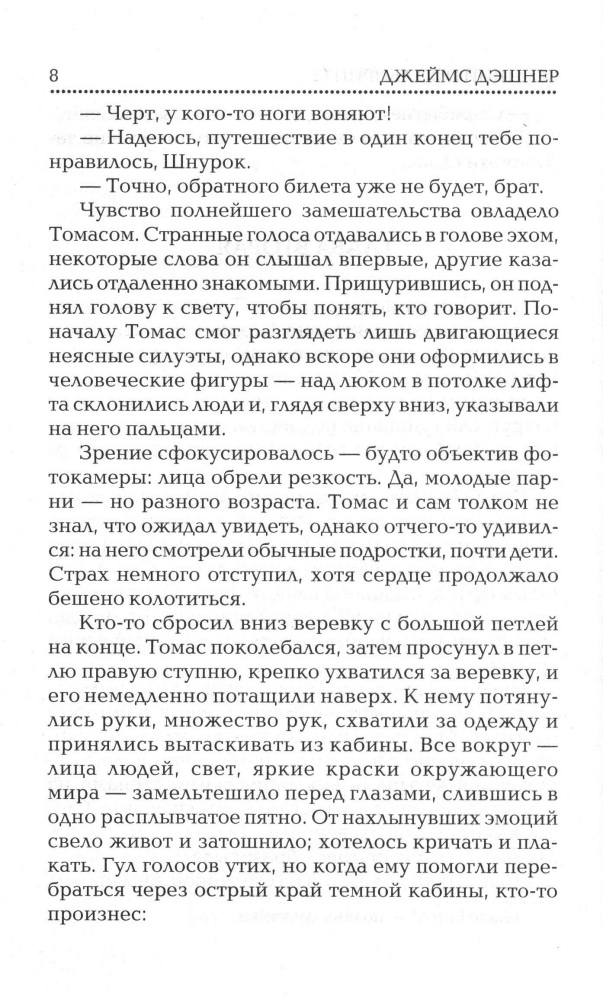 8 ДЖЕЙМС ДЭШНЕР

— Черт, у кого-то ноги воняют!

— Надеюсь, путешествие в один конец тебе понравилось, Шнурок.

— Точно, обратного билета уже не будет, брат.

Чувство полнейшего замешательства овладело Томасом. Странные голоса отдавались в голове эхом, некоторые слова он слышал впервые, другие казались отдаленно знакомыми. Прищурившись, он поднял голову к свету, чтобы понять, кто говорит. Поначалу Томас смог разглядеть лишь двигающиеся неясные силуэты, однако вскоре они оформились в человеческие фигуры — над люком в потолке лифта склонились люди и, глядя сверху вниз, указывали на него пальцами.

Зрение сфокусировалось — будто объектив фотокамеры: лица обрели резкость. Да, молодые парни — но разного возраста. Томас и сам толком не знал, что ожидал увидеть, однако отчего-то удивился: на него смотрели обычные подростки, почти дети. Страх немного отступил, хотя сердце продолжало бешено колотиться.

Кто-то сбросил вниз веревку с большой петлей на конце. Томас поколебался, затем просунул в петлю правую ступню, крепко ухватился за веревку, и его немедленно потащили наверх. К нему потянулись руки, множество рук, схватили за одежду и принялись вытаскивать из кабины. Все вокруг — лица людей, свет, яркие краски окружающего мира — замельтешило перед глазами, слившись в одно расплывчатое пятно. От нахлынувших эмоций свело живот и затошнило; хотелось кричать и плакать. Гул голосов утих, но когда ему помогли перебраться через острый край темной кабины, кто-то произнес: